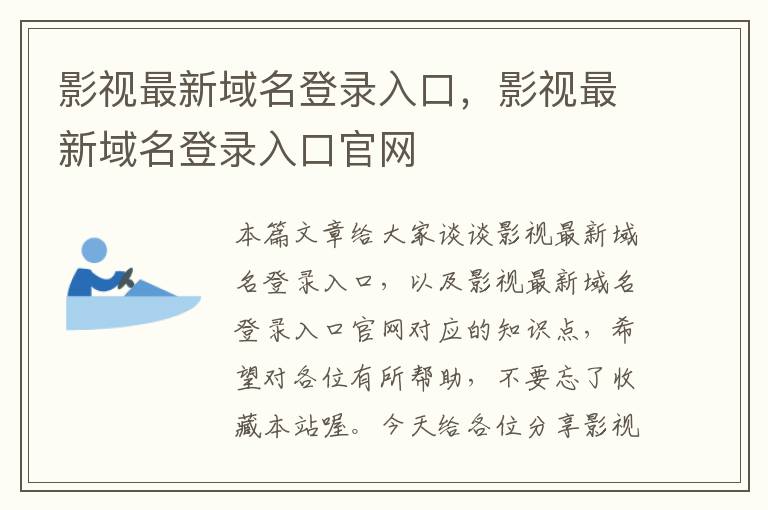 影视最新域名登录入口，影视最新域名登录入口官网

本篇文章给大家谈谈影视最新域名登录入口，以及影视最新域名登录入口官网对应的知识点，希望对各位有所帮助，不要忘了收藏本站喔。今天给各位分享影视